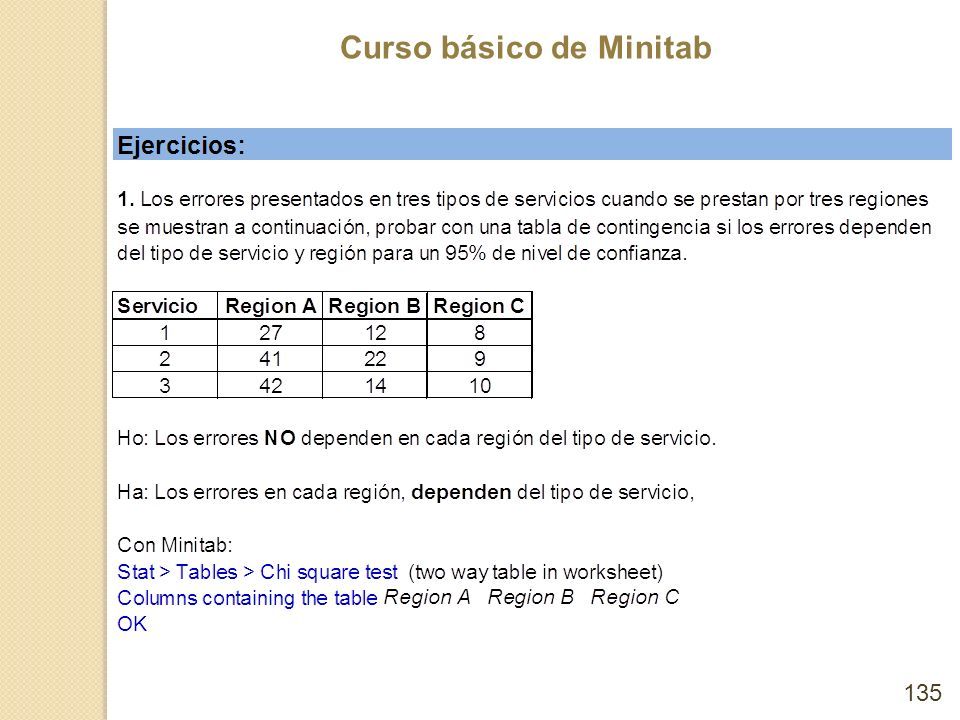 Curso básico de Minitab

Ejercicios:

1. Los errores presentados en tres tipos de servicios cuando se prestan por tres regiones se muestran a continuación, probar con una tabla de contingencia si los errores dependen del tipo de servicio y región para un 95% de nivel de confianza.

| Servicio | Region A | Region B | Region C |
|---|---|---|---|
| 1 | 27 | 12 | 8 |
| 2 | 41 | 22 | 9 |
| 3 | 42 | 14 | 10 |

Ho: Los errores NO dependen en cada región del tipo de servicio.

Ha: Los errores en cada región, dependen del tipo de servicio,

Con Minitab:
Stat > Tables > Chi square test (two way table in worksheet)
Columns containing the table Region A Region B Region C
OK

135